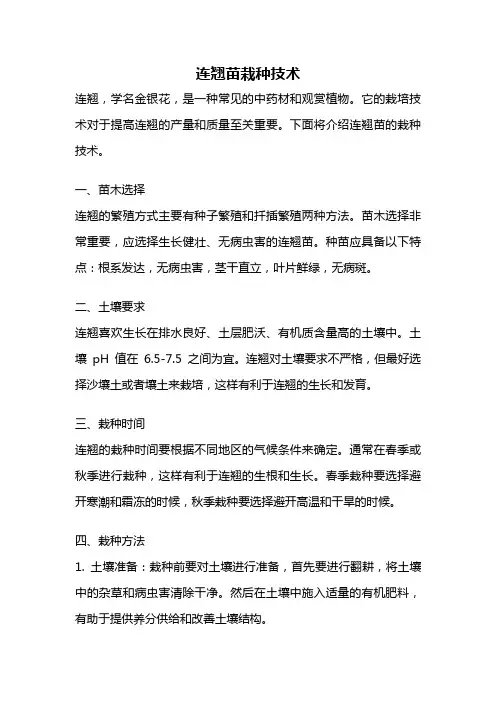 连翘苗栽种技术

连翘，学名金银花，是一种常见的中药材和观赏植物。它的栽培技术对于提高连翘的产量和质量至关重要。下面将介绍连翘苗的栽种技术。

一、苗木选择

连翘的繁殖方式主要有种子繁殖和扦插繁殖两种方法。苗木选择非常重要，应选择生长健壮、无病虫害的连翘苗。种苗应具备以下特点：根系发达，无病虫害，茎干直立，叶片鲜绿，无病斑。

二、土壤要求

连翘喜欢生长在排水良好、土层肥沃、有机质含量高的土壤中。土壤 pH 值在 6.5-7.5 之间为宜。连翘对土壤要求不严格，但最好选择沙壤土或者壤土来栽培，这样有利于连翘的生长和发育。

三、栽种时间

连翘的栽种时间要根据不同地区的气候条件来确定。通常在春季或秋季进行栽种，这样有利于连翘的生根和生长。春季栽种要选择避开寒潮和霜冻的时候，秋季栽种要选择避开高温和干旱的时候。

四、栽种方法

1. 土壤准备：栽种前要对土壤进行准备，首先要进行翻耕，将土壤中的杂草和病虫害清除干净。然后在土壤中施入适量的有机肥料，有助于提供养分供给和改善土壤结构。